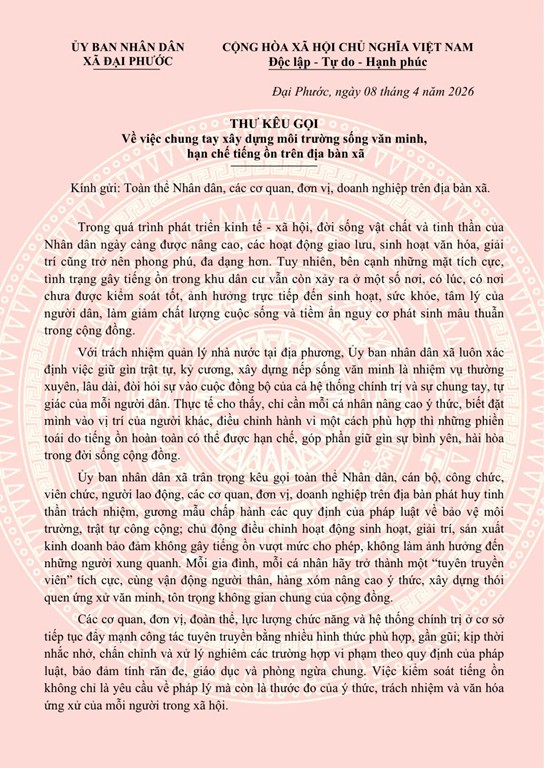 ỦY BAN NHÂN DÂN
XÃ ĐẠI PHƯỚC

CỘNG HÒA XÃ HỘI CHỦ NGHĨA VIỆT NAM
Độc lập - Tự do - Hạnh phúc

Đại Phước, ngày 08 tháng 4 năm 2026

THƯ KÊU GỌI
Về việc chung tay xây dựng môi trường sống văn minh, hạn chế tiếng ồn trên địa bàn xã

Kính gửi: Toàn thể Nhân dân, các cơ quan, đơn vị, doanh nghiệp trên địa bàn xã.

Trong quá trình phát triển kinh tế - xã hội, đời sống vật chất và tinh thần của Nhân dân ngày càng được nâng cao, các hoạt động giao lưu, sinh hoạt văn hóa, giải trí cũng trở nên phong phú, đa dạng hơn. Tuy nhiên, bên cạnh những mặt tích cực, tình trạng gây tiếng ồn trong khu dân cư vẫn còn xảy ra ở một số nơi, có lúc, có nơi chưa được kiểm soát tốt, ảnh hưởng trực tiếp đến sinh hoạt, sức khỏe, tâm lý của người dân, làm giảm chất lượng cuộc sống và tiềm ẩn nguy cơ phát sinh mâu thuẫn trong cộng đồng.

Với trách nhiệm quản lý nhà nước tại địa phương, Ủy ban nhân dân xã luôn xác định việc giữ gìn trật tự, kỷ cương, xây dựng nếp sống văn minh là nhiệm vụ thường xuyên, lâu dài, đòi hỏi sự vào cuộc đồng bộ của cả hệ thống chính trị và sự chung tay, tự giác của mỗi người dân. Thực tế cho thấy, chỉ cần mỗi cá nhân nâng cao ý thức, biết đặt mình vào vị trí của người khác, điều chỉnh hành vi một cách phù hợp thì những phiền toái do tiếng ồn hoàn toàn có thể được hạn chế, góp phần giữ gìn sự bình yên, hài hòa trong đời sống cộng đồng.

Ủy ban nhân dân xã trân trọng kêu gọi toàn thể Nhân dân, cán bộ, công chức, viên chức, người lao động, các cơ quan, đơn vị, doanh nghiệp trên địa bàn phát huy tinh thần trách nhiệm, gương mẫu chấp hành các quy định của pháp luật về bảo vệ môi trường, trật tự công cộng; chủ động điều chỉnh hoạt động sinh hoạt, giải trí, sản xuất kinh doanh bảo đảm không gây tiếng ồn vượt mức cho phép, không làm ảnh hưởng đến những người xung quanh. Mỗi gia đình, mỗi cá nhân hãy trở thành một "tuyên truyền viên" tích cực, cùng vận động người thân, hàng xóm nâng cao ý thức, xây dựng thói quen ứng xử văn minh, tôn trọng không gian chung của cộng đồng.

Các cơ quan, đơn vị, đoàn thể, lực lượng chức năng và hệ thống chính trị ở cơ sở tiếp tục đẩy mạnh công tác tuyên truyền bằng nhiều hình thức phù hợp, gần gũi; kịp thời nhắc nhở, chấn chỉnh và xử lý nghiêm các trường hợp vi phạm theo quy định của pháp luật, bảo đảm tính răn đe, giáo dục và phòng ngừa chung. Việc kiểm soát tiếng ồn không chỉ là yêu cầu về pháp lý mà còn là thước đo của ý thức, trách nhiệm và văn hóa ứng xử của mỗi người trong xã hội.